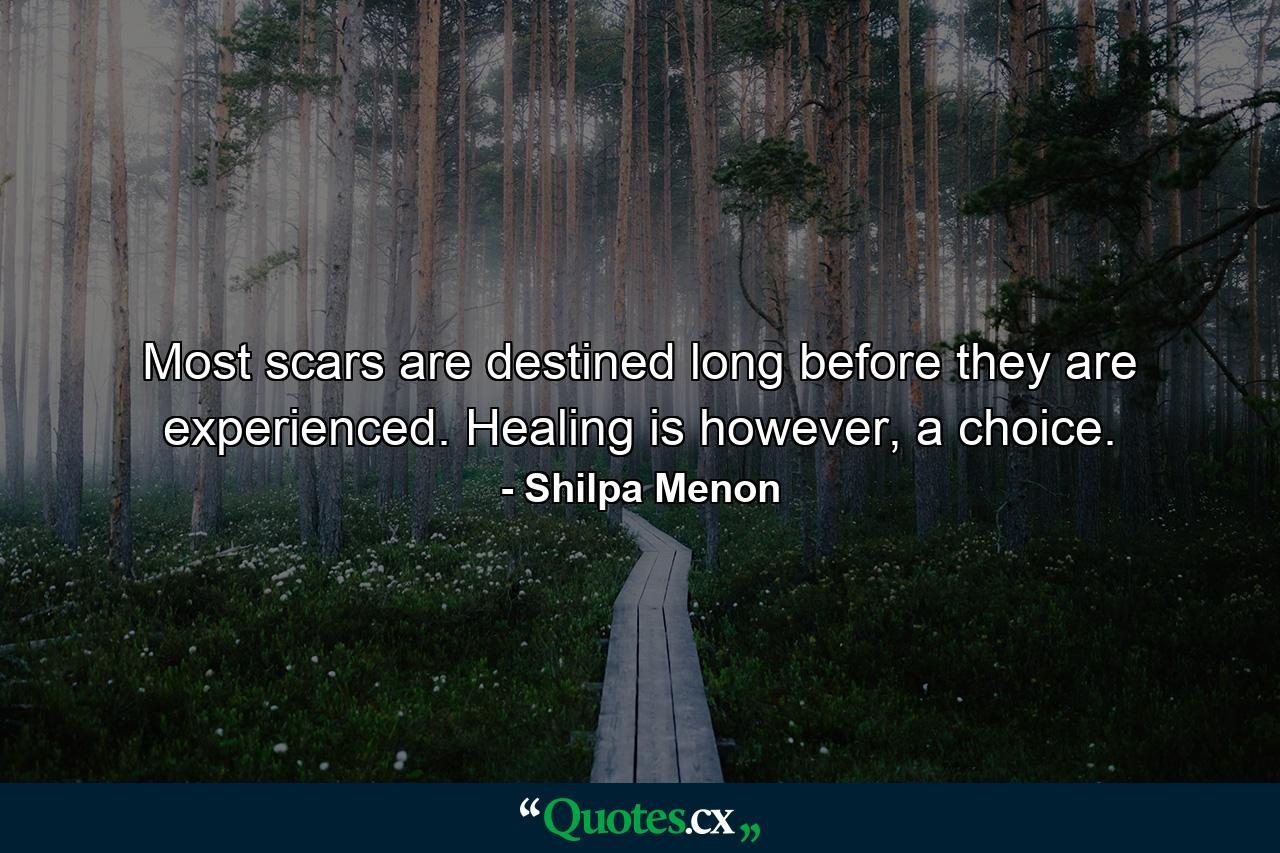 Most scars are destined long before they are experienced. Healing is however, a choice.
- Shilpa Menon

“Quotes.cx„